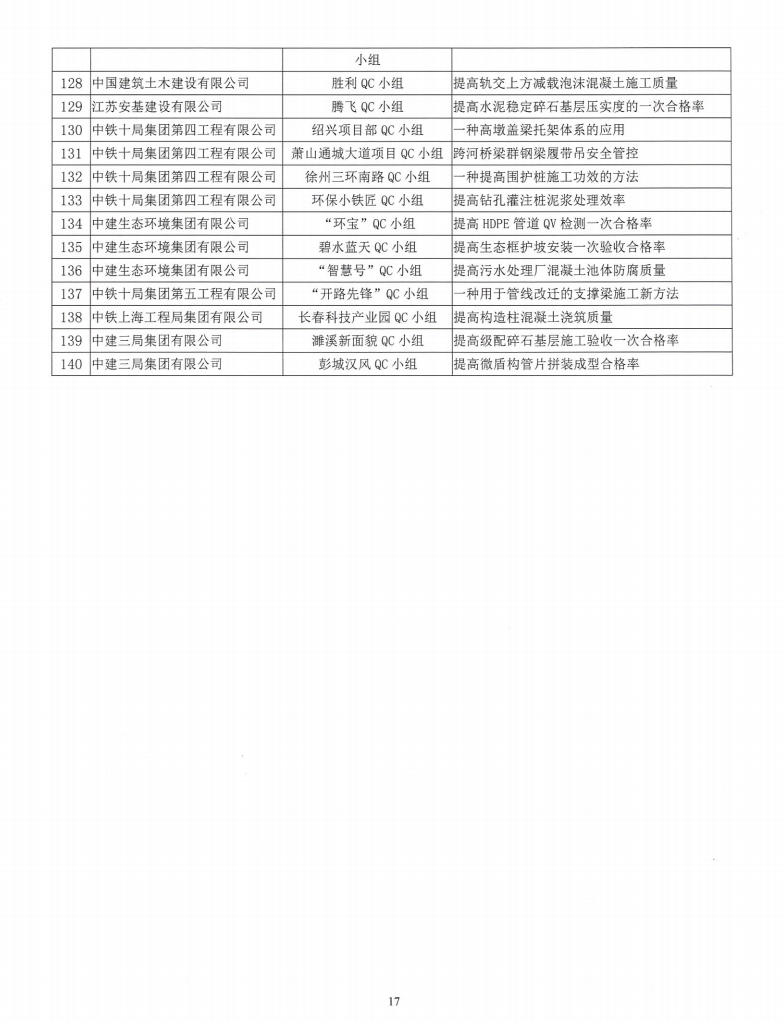 |  |  | 小组 |  |
|---|---|---|---|
| 128 | 中国建筑土木建设有限公司 | 胜利 QC 小组 | 提高轨交上方减载泡沫混凝土施工质量 |
| 129 | 江苏安基建设有限公司 | 腾飞 QC 小组 | 提高水泥稳定碎石基层压实度的一次合格率 |
| 130 | 中铁十局集团第四工程有限公司 | 绍兴项目部 QC 小组 | 一种高墩盖梁托架体系的应用 |
| 131 | 中铁十局集团第四工程有限公司 | 萧山通城大道项目 QC 小组 | 跨河桥梁群钢梁履带吊安全管控 |
| 132 | 中铁十局集团第四工程有限公司 | 徐州三环南路 QC 小组 | 一种提高围护桩施工功效的方法 |
| 133 | 中铁十局集团第四工程有限公司 | 环保小铁匠 QC 小组 | 提高钻孔灌注桩泥浆处理效率 |
| 134 | 中建生态环境集团有限公司 | “环宝”QC 小组 | 提高 HDPE 管道 QV 检测一次合格率 |
| 135 | 中建生态环境集团有限公司 | 碧水蓝天 QC 小组 | 提高生态框护坡安装一次验收合格率 |
| 136 | 中建生态环境集团有限公司 | “智慧号”QC 小组 | 提高污水处理厂混凝土池体防腐质量 |
| 137 | 中铁十局集团第五工程有限公司 | “开路先锋”QC 小组 | 一种用于管线改迁的支撑梁施工新方法 |
| 138 | 中铁上海工程局集团有限公司 | 长春科技产业园 QC 小组 | 提高构造柱混凝土浇筑质量 |
| 139 | 中建三局集团有限公司 | 濉溪新面貌 QC 小组 | 提高级配碎石基层施工验收一次合格率 |
| 140 | 中建三局集团有限公司 | 彭城汉风 QC 小组 | 提高微盾构管片拼装成型合格率 |

17